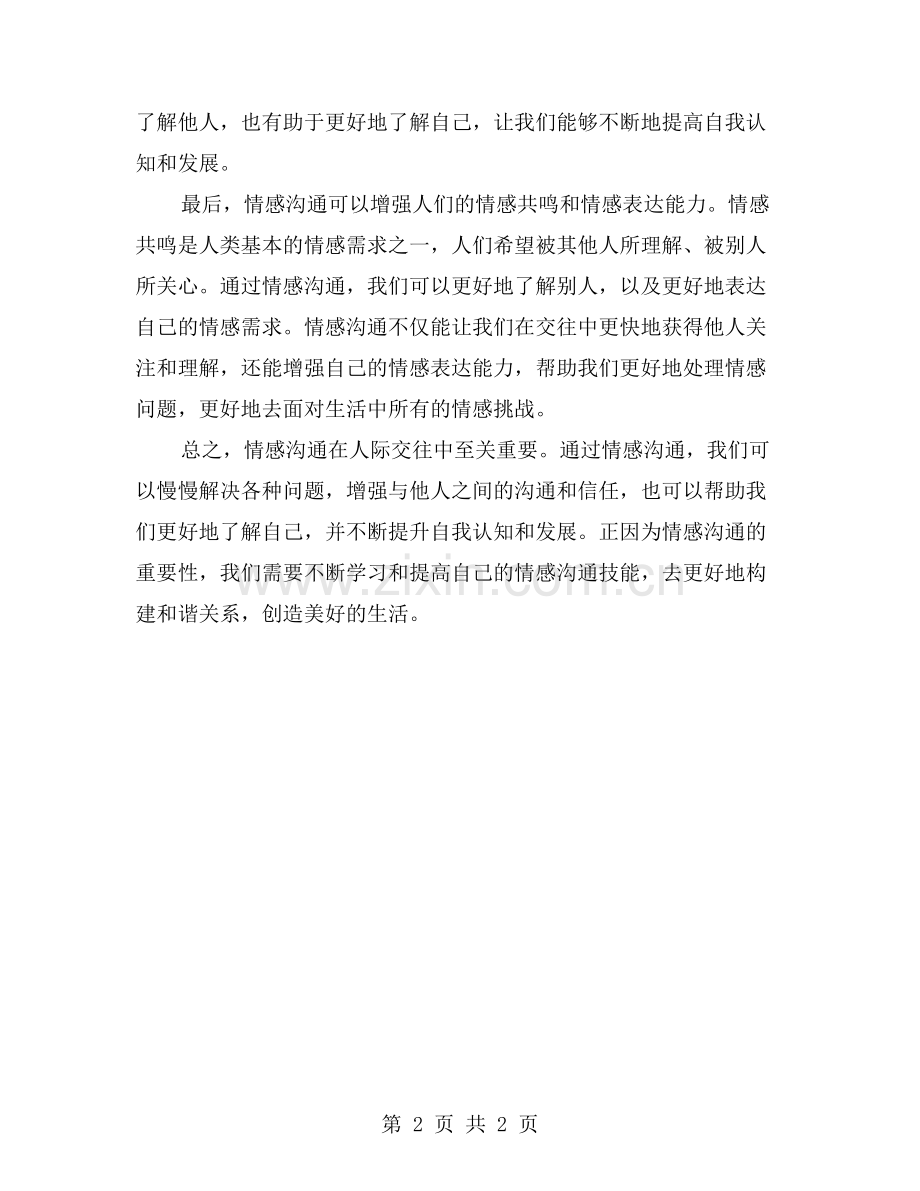 了解他人，也有助于更好地了解自己，让我们能够不断地提高自我认知和发展。

最后，情感沟通可以增强人们的情感共鸣和情感表达能力。情感共鸣是人类基本的情感需求之一，人们希望被其他人所理解、被别人所关心。通过情感沟通，我们可以更好地了解别人，以及更好地表达自己的情感需求。情感沟通不仅能让我们在交往中更快地获得他人关注和理解，还能增强自己的情感表达能力，帮助我们更好地处理情感问题，更好地去面对生活中所有的情感挑战。

总之，情感沟通在人际交往中至关重要。通过情感沟通，我们可以慢慢解决各种问题，增强与他人之间的沟通和信任，也可以帮助我们更好地了解自己，并不断提升自我认知和发展。正因为情感沟通的重要性，我们需要不断学习和提高自己的情感沟通技能，去更好地构建和谐关系，创造美好的生活。

www.zixin.com.cn

第 2 页 共 2 页